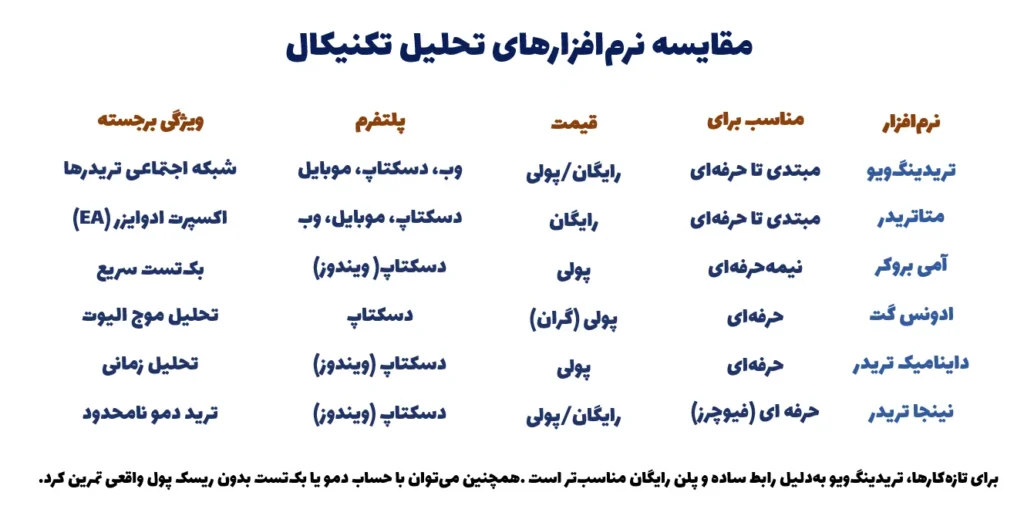 مقایسه نرم‌افزارهای تحلیل تکنیکال

| نرم‌افزار | مناسب برای | قیمت | پلتفرم | ویژگی برجسته |
|---|---|---|---|---|
| تریدینگ‌ویو | مبتدی تا حرفه‌ای | رایگان/پولی | وب، دسکتاپ، موبایل | شبکه اجتماعی تریدرها |
| متاتریدر | مبتدی تا حرفه‌ای | رایگان | دسکتاپ، موبایل، وب | اکسپرت ادوایزر (EA) |
| آمی بروکر | نیمه‌حرفه‌ای | پولی | دسکتاپ (ویندوز) | بک‌تست سریع |
| ادونس گت | حرفه‌ای | پولی (گران) | دسکتاپ | تحلیل موج الیوت |
| داینامیک تریدر | حرفه‌ای | پولی | دسکتاپ (ویندوز) | تحلیل زمانی |
| نینجا تریدر | حرفه ای (فیوچرز) | رایگان/پولی | دسکتاپ (ویندوز) | ترید دمو نامحدود |

برای تازه‌کارها، تریدینگ‌ویو به‌دلیل رابط ساده و پلن رایگان مناسب‌تر است .همچنین می‌توان با حساب دمو یا بک‌تست بدون ریسک پول واقعی تمرین کرد.